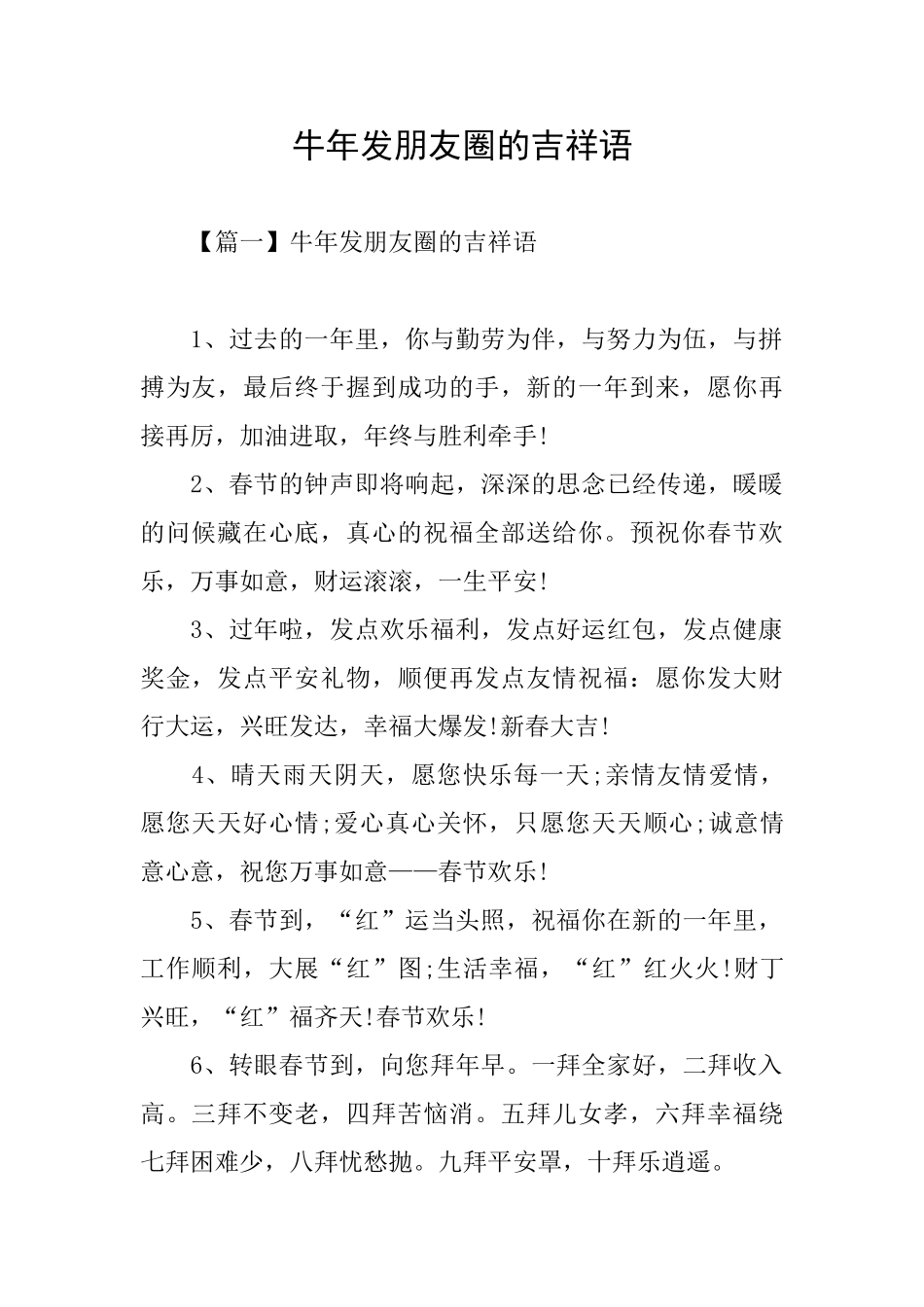 牛年发朋友圈的吉祥语

【篇一】牛年发朋友圈的吉祥语

1、过去的一年里，你与勤劳为伴，与努力为伍，与拼搏为友，最后终于握到成功的手，新的一年到来，愿你再接再厉，加油进取，年终与胜利牵手!

2、春节的钟声即将响起，深深的思念已经传递，暖暖的问候藏在心底，真心的祝福全部送给你。预祝你春节欢乐，万事如意，财运滚滚，一生平安!

3、过年啦，发点欢乐福利，发点好运红包，发点健康奖金，发点平安礼物，顺便再发点友情祝福：愿你发大财行大运，兴旺发达，幸福大爆发!新春大吉!

4、晴天雨天阴天，愿您快乐每一天;亲情友情爱情，愿您天天好心情;爱心真心关怀，只愿您天天顺心;诚意情意心意，祝您万事如意——春节欢乐!

5、春节到，“红”运当头照，祝福你在新的一年里，工作顺利，大展“红”图;生活幸福，“红”红火火!财丁兴旺，“红”福齐天!春节欢乐!

6、转眼春节到，向您拜年早。一拜全家好，二拜收入高。三拜不变老，四拜苦恼消。五拜儿女孝，六拜幸福绕七拜困难少，八拜忧愁抛。九拜平安罩，十拜乐逍遥。